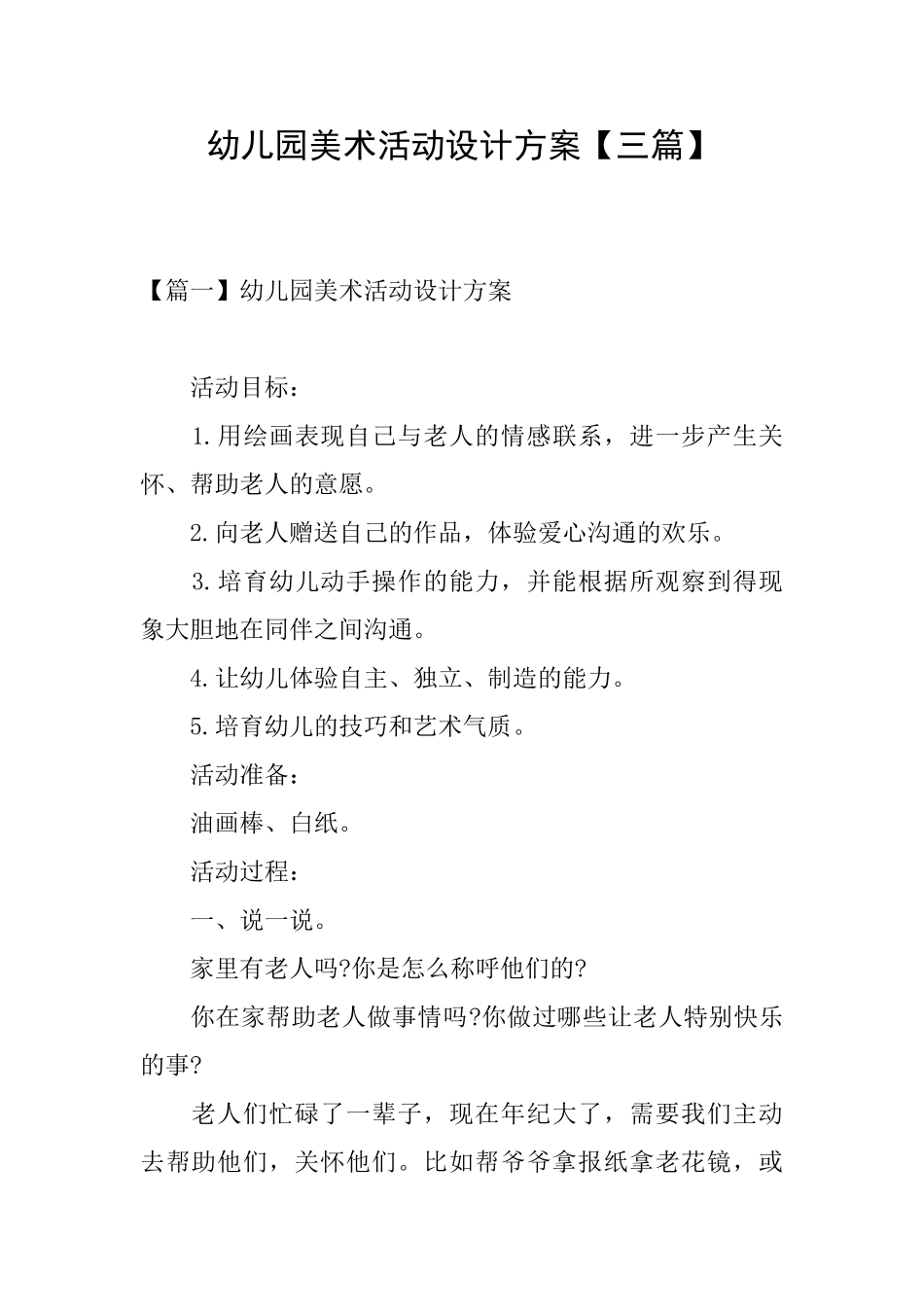 幼儿园美术活动设计方案【三篇】

【篇一】幼儿园美术活动设计方案

活动目标：

1.用绘画表现自己与老人的情感联系，进一步产生关怀、帮助老人的意愿。

2.向老人赠送自己的作品，体验爱心沟通的欢乐。

3.培育幼儿动手操作的能力，并能根据所观察到得现象大胆地在同伴之间沟通。

4.让幼儿体验自主、独立、制造的能力。

5.培育幼儿的技巧和艺术气质。

活动准备：

油画棒、白纸。

活动过程：

一、说一说。

家里有老人吗?你是怎么称呼他们的?

你在家帮助老人做事情吗?你做过哪些让老人特别快乐的事?

老人们忙碌了一辈子，现在年纪大了，需要我们主动去帮助他们，关怀他们。比如帮爷爷拿报纸拿老花镜，或